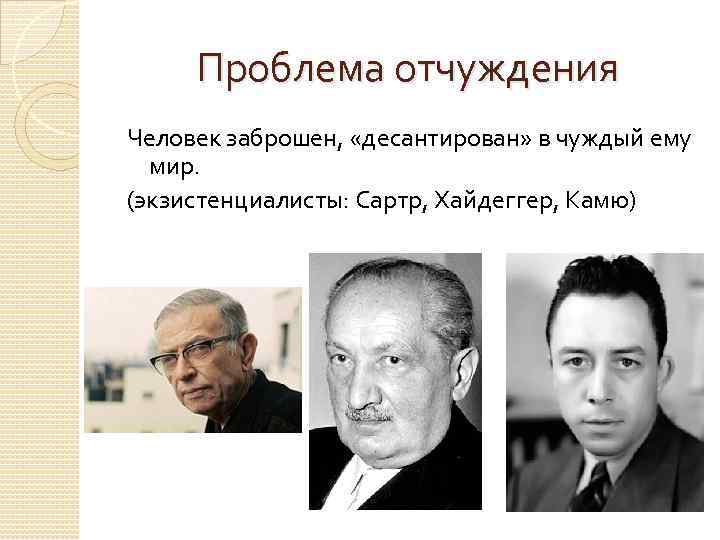 Проблема отчуждения

Человек заброшен, «десантирован» в чуждый ему мир.

(экзистенциалисты: Сартр, Хайдеггер, Камю)